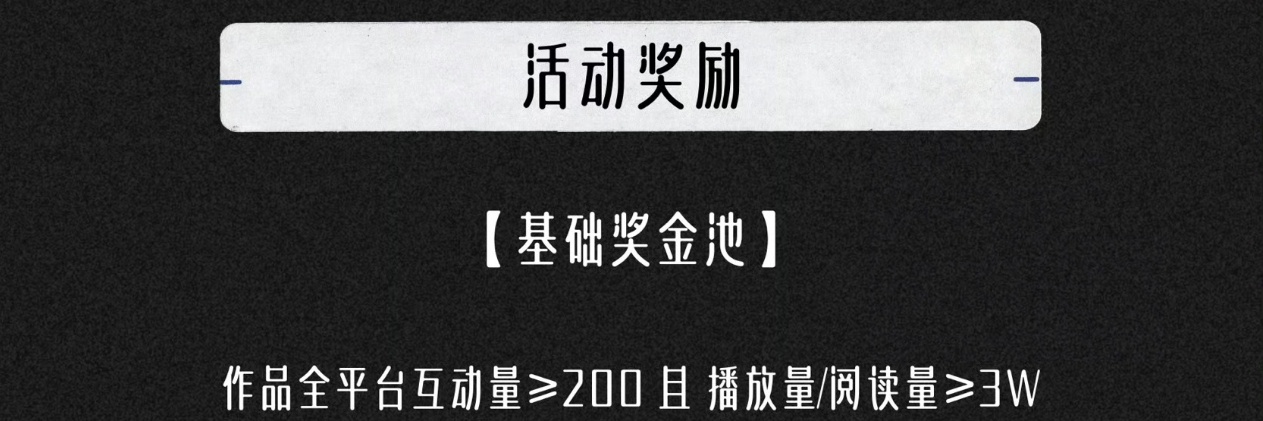 活动奖励

【基础奖金池】

作品全平台互动量≥200 且 播放量/阅读量≥3W